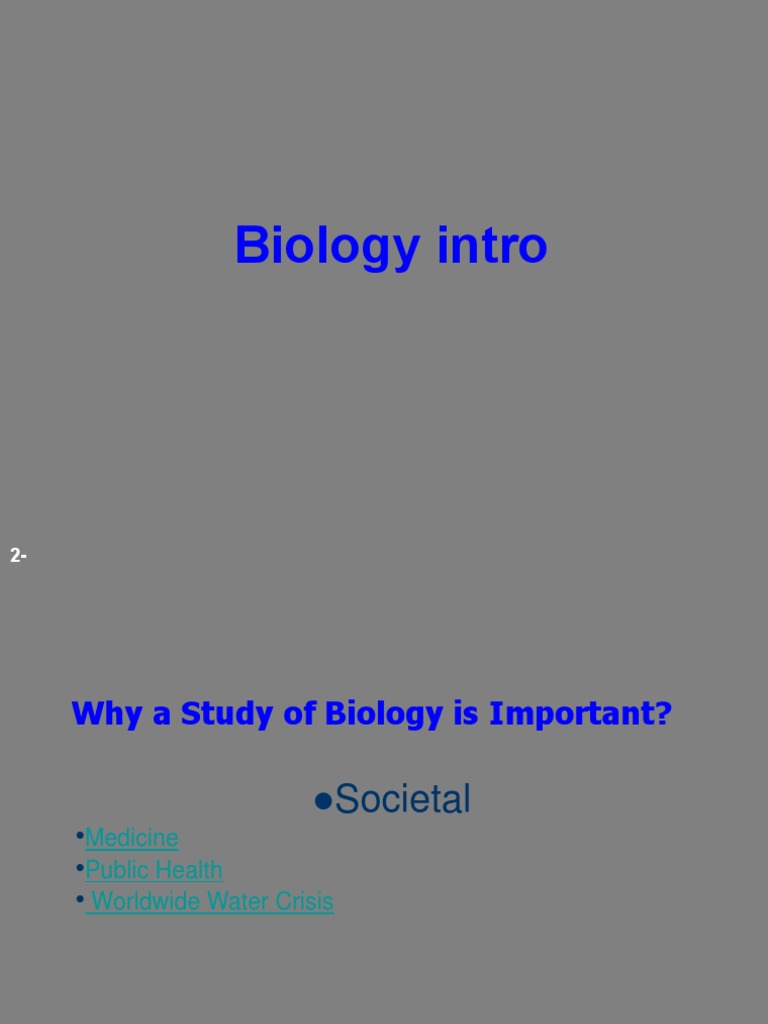 Biology intro

2-

Why a Study of Biology is Important?

• Societal

• Medicine
• Public Health
• Worldwide Water Crisis